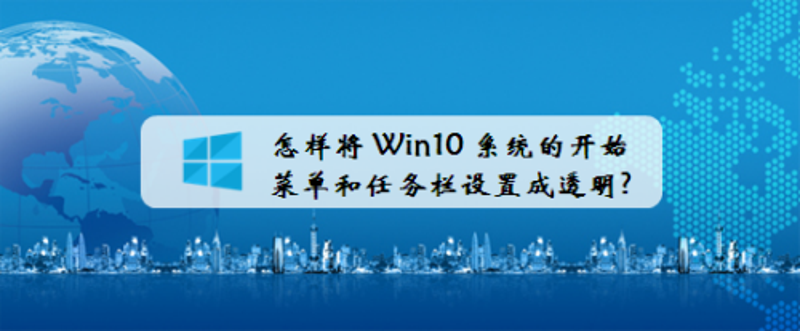 怎样将 Win10 系统的开始菜单和任务栏设置成透明?